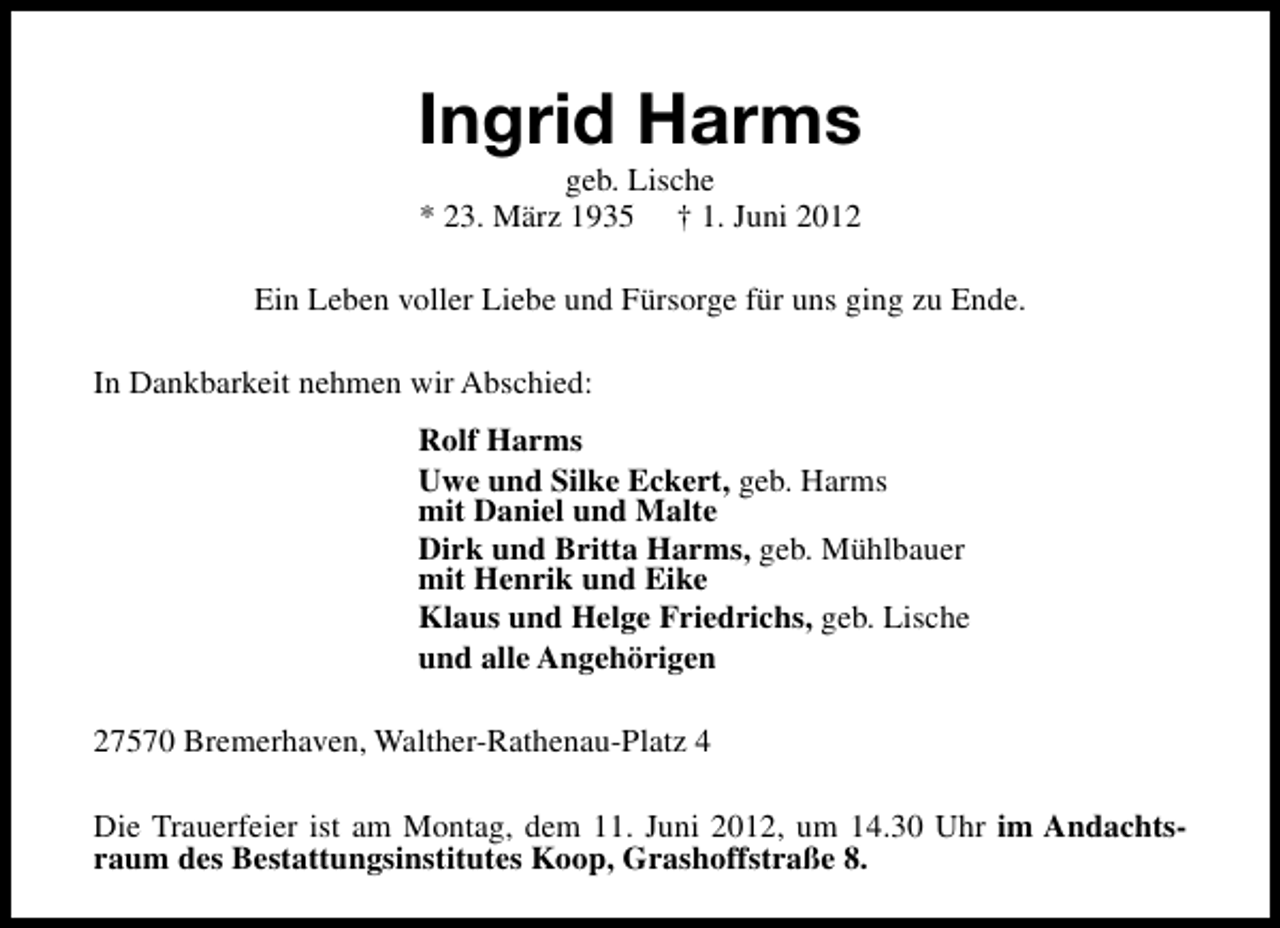 Ingrid Harms

geb. Lische
* 23. März 1935 † 1. Juni 2012

Ein Leben voller Liebe und Fürsorge für uns ging zu Ende.

In Dankbarkeit nehmen wir Abschied:

Rolf Harms

Uwe und Silke Eckert, geb. Harms
mit Daniel und Malte

Dirk und Britta Harms, geb. Mühlbauer
mit Henrik und Eike

Klaus und Helge Friedrichs, geb. Lische

und alle Angehörigen

27570 Bremerhaven, Walther-Rathenau-Platz 4

Die Trauerfeier ist am Montag, dem 11. Juni 2012, um 14.30 Uhr im Andachtsraum des Bestattungsinstitutes Koop, Grashoffstraße 8.